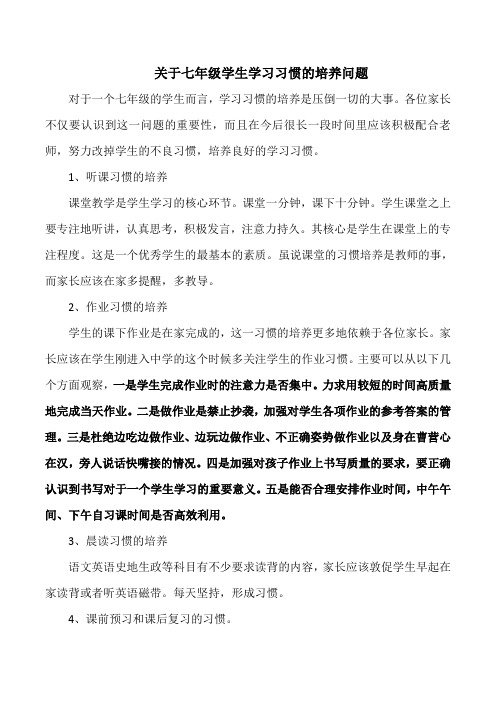 关于七年级学生学习习惯的培养问题

对于一个七年级的学生而言，学习习惯的培养是压倒一切的大事。各位家长不仅要认识到这一问题的重要性，而且在今后很长一段时间里应该积极配合老师，努力改掉学生的不良习惯，培养良好的学习习惯。

1、听课习惯的培养

课堂教学是学生学习的核心环节。课堂一分钟，课下十分钟。学生课堂之上要专注地听讲，认真思考，积极发言，注意力持久。其核心是学生在课堂上的专注程度。这是一个优秀学生的最基本的素质。虽说课堂的习惯培养是教师的事，而家长应该在家多提醒，多教导。

2、作业习惯的培养

学生的课下作业是在家完成的，这一习惯的培养更多地依赖于各位家长。家长应该在学生刚进入中学的这个时候多关注学生的作业习惯。主要可以从以下几个方面观察，一是学生完成作业时的注意力是否集中。力求用较短的时间高质量地完成当天作业。二是做作业是禁止抄袭，加强对学生各项作业的参考答案的管理。三是杜绝边吃边做作业、边玩边做作业、不正确姿势做作业以及身在曹营心在汉，旁人说话快嘴接的情况。四是加强对孩子作业上书写质量的要求，要正确认识到书写对于一个学生学习的重要意义。五是能否合理安排作业时间，中午午间、下午自习课时间是否高效利用。

3、晨读习惯的培养

语文英语史地生政等科目有不少要求读背的内容，家长应该敦促学生早起在家读背或者听英语磁带。每天坚持，形成习惯。

4、课前预习和课后复习的习惯。